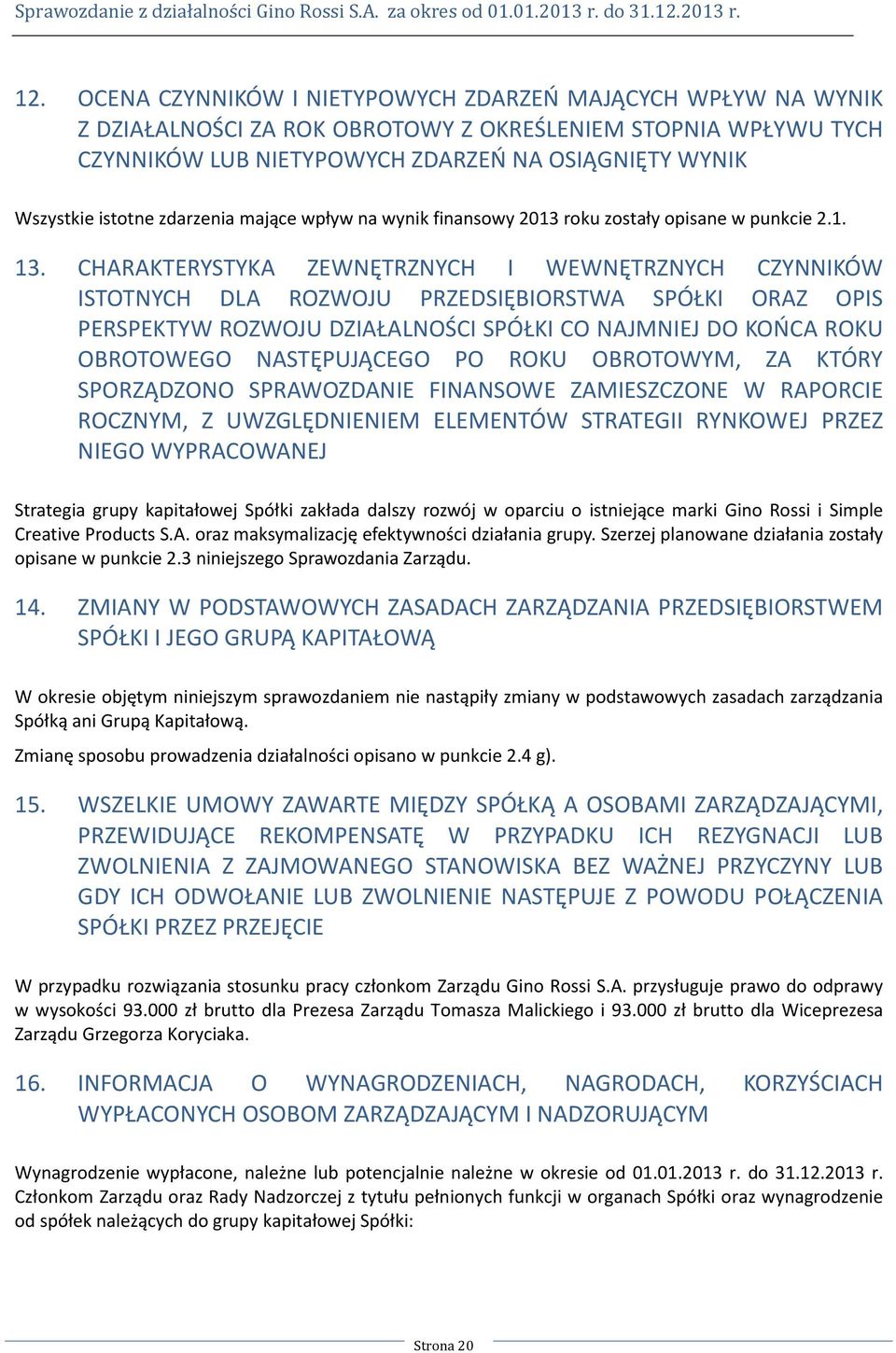 Sprawozdanie z działalności Gino Rossi S.A. za okres od 01.01.2013 r. do 31.12.2013 r.

12. OCENA CZYNNIKÓW I NIETYPOWYCH ZDARZEŃ MAJĄCYCH WPŁYW NA WYNIK Z DZIAŁALNOŚCI ZA ROK OBROTOWY Z OKREŚLENIEM STOPNIA WPŁYWU TYCH CZYNNIKÓW LUB NIETYPOWYCH ZDARZEŃ NA OSIĄGNIĘTY WYNIK

Wszystkie istotne zdarzenia mające wpływ na wynik finansowy 2013 roku zostały opisane w punkcie 2.1.

13. CHARAKTERYSTYKA ZEWNĘTRZNYCH I WEWNĘTRZNYCH CZYNNIKÓW ISTOTNYCH DLA ROZWOJU PRZEDSIĘBIORSTWA SPÓŁKI ORAZ OPIS PERSPEKTYW ROZWOJU DZIAŁALNOŚCI SPÓŁKI CO NAJMNIEJ DO KOŃCA ROKU OBROTOWEGO NASTĘPUJĄCEGO PO ROKU OBROTOWYM, ZA KTÓRY SPORZĄDZONO SPRAWOZDANIE FINANSOWE ZAMIESZCZONE W RAPORCIE ROCZNYM, Z UWZGLĘDNIENIEM ELEMENTÓW STRATEGII RYNKOWEJ PRZEZ NIEGO WYPRACOWANEJ

Strategia grupy kapitałowej Spółki zakłada dalszy rozwój w oparciu o istniejące marki Gino Rossi i Simple Creative Products S.A. oraz maksymalizację efektywności działania grupy. Szerzej planowane działania zostały opisane w punkcie 2.3 niniejszego Sprawozdania Zarządu.

14. ZMIANY W PODSTAWOWYCH ZASADACH ZARZĄDZANIA PRZEDSIĘBIORSTWEM SPÓŁKI I JEGO GRUPĄ KAPITAŁOWĄ

W okresie objętym niniejszym sprawozdaniem nie nastąpiły zmiany w podstawowych zasadach zarządzania Spółką ani Grupą Kapitałową.

Zmianę sposobu prowadzenia działalności opisano w punkcie 2.4 g).

15. WSZELKIE UMOWY ZAWARTE MIĘDZY SPÓŁKĄ A OSOBAMI ZARZĄDZAJĄCYMI, PRZEWIDUJĄCE REKOMPENSATĘ W PRZYPADKU ICH REZYGNACJI LUB ZWOLNIENIA Z ZAJMOWANEGO STANOWISKA BEZ WAŻNEJ PRZYCZYNY LUB GDY ICH ODWOŁANIE LUB ZWOLNIENIE NASTĘPUJE Z POWODU POŁĄCZENIA SPÓŁKI PRZEZ PRZEJĘCIE

W przypadku rozwiązania stosunku pracy członkom Zarządu Gino Rossi S.A. przysługuje prawo do odprawy w wysokości 93.000 zł brutto dla Prezesa Zarządu Tomasza Malickiego i 93.000 zł brutto dla Wiceprezesa Zarządu Grzegorza Koryciaka.

16. INFORMACJA O WYNAGRODZENIACH, NAGRODACH, KORZYŚCIACH WYPŁACONYCH OSOBOM ZARZĄDZAJĄCYM I NADZORUJĄCYM

Wynagrodzenie wypłacone, należne lub potencjalnie należne w okresie od 01.01.2013 r. do 31.12.2013 r. Członkom Zarządu oraz Rady Nadzorczej z tytułu pełnionych funkcji w organach Spółki oraz wynagrodzenie od spółek należących do grupy kapitałowej Spółki:

Strona 20